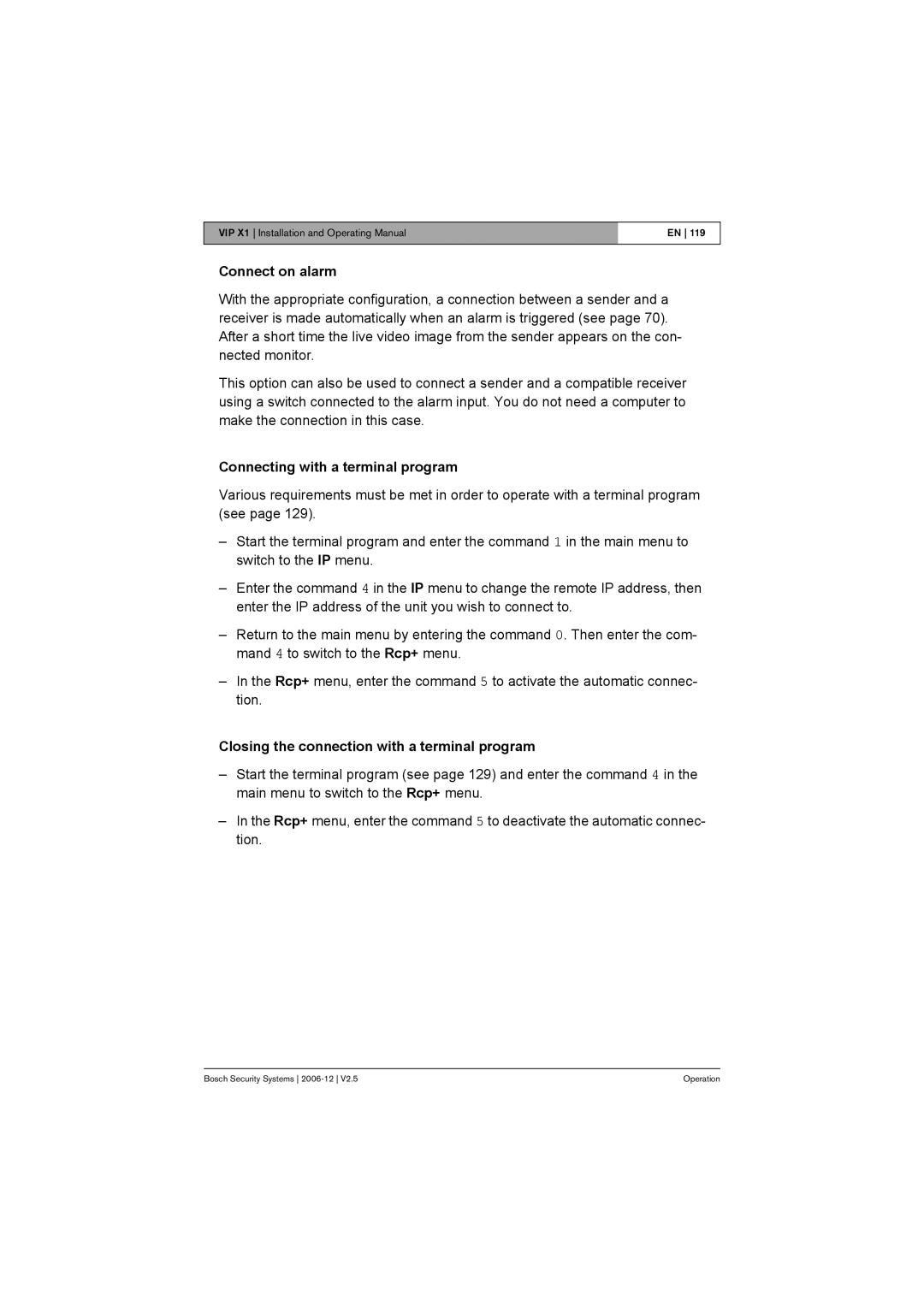 VIP X1 | Installation and Operating Manual

EN | 119

Connect on alarm

With the appropriate configuration, a connection between a sender and a receiver is made automatically when an alarm is triggered (see page 70). After a short time the live video image from the sender appears on the connected monitor.

This option can also be used to connect a sender and a compatible receiver using a switch connected to the alarm input. You do not need a computer to make the connection in this case.

Connecting with a terminal program

Various requirements must be met in order to operate with a terminal program (see page 129).

– Start the terminal program and enter the command 1 in the main menu to switch to the IP menu.

– Enter the command 4 in the IP menu to change the remote IP address, then enter the IP address of the unit you wish to connect to.

– Return to the main menu by entering the command 0. Then enter the command 4 to switch to the Rcp+ menu.

– In the Rcp+ menu, enter the command 5 to activate the automatic connection.

Closing the connection with a terminal program

– Start the terminal program (see page 129) and enter the command 4 in the main menu to switch to the Rcp+ menu.

– In the Rcp+ menu, enter the command 5 to deactivate the automatic connection.

Bosch Security Systems | 2006-12 | V2.5

Operation